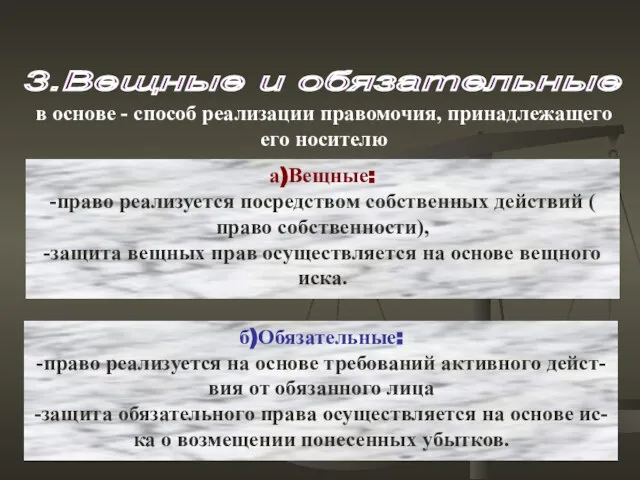 3.Вещные и обязательные

в основе - способ реализации правомочия, принадлежащего его носителю

а)Вещные:
-право реализуется посредством собственных действий ( право собственности),
-защита вещных прав осуществляется на основе вещного иска.

б)Обязательные:
-право реализуется на основе требований активного действия от обязанного лица
-защита обязательного права осуществляется на основе иска о возмещении понесенных убытков.